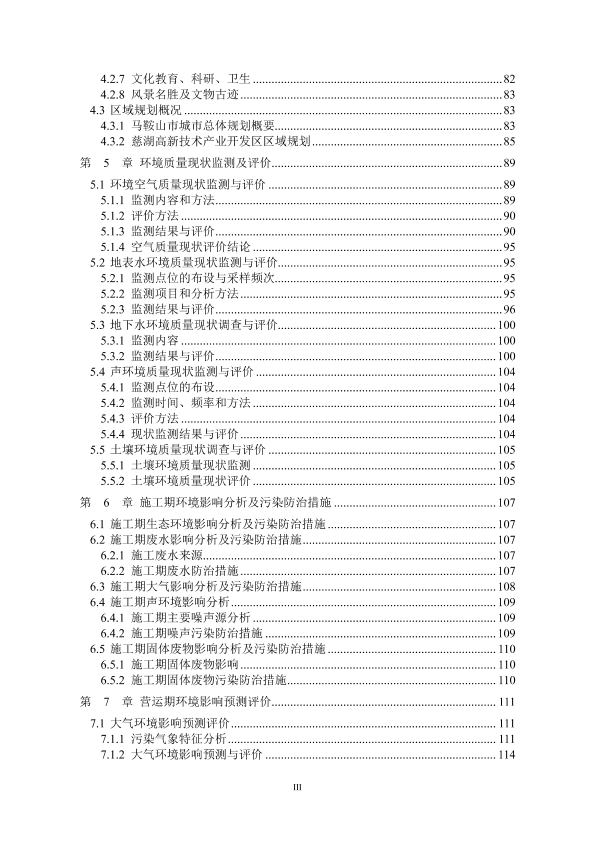 4.2.7 文化教育、科研、卫生 ........ 82
4.2.8 风景名胜及文物古迹 ........ 83
4.3 区域规划概况 ........ 83
4.3.1 马鞍山市城市总体规划概要 ........ 83
4.3.2 慈湖高新技术产业开发区区域规划 ........ 85

第 5 章 环境质量现状监测及评价 ........ 89

5.1 环境空气质量现状监测与评价 ........ 89
5.1.1 监测内容和方法 ........ 89
5.1.2 评价方法 ........ 90
5.1.3 监测结果与评价 ........ 90
5.1.4 空气质量现状评价结论 ........ 95
5.2 地表水环境质量现状监测与评价 ........ 95
5.2.1 监测点位的布设与采样频次 ........ 95
5.2.2 监测项目和分析方法 ........ 95
5.2.3 监测结果与评价 ........ 96
5.3 地下水环境质量现状调查与评价 ........ 100
5.3.1 监测内容 ........ 100
5.3.2 监测结果与评价 ........ 100
5.4 声环境质量现状监测与评价 ........ 104
5.4.1 监测点位的布设 ........ 104
5.4.2 监测时间、频率和方法 ........ 104
5.4.3 评价方法 ........ 104
5.4.4 现状监测结果与评价 ........ 104
5.5 土壤环境质量现状调查与评价 ........ 105
5.5.1 土壤环境质量现状监测 ........ 105
5.5.2 土壤环境质量现状评价 ........ 105

第 6 章 施工期环境影响分析及污染防治措施 ........ 107

6.1 施工期生态环境影响分析及污染防治措施 ........ 107
6.2 施工期废水影响分析及污染防治措施 ........ 107
6.2.1 施工废水来源 ........ 107
6.2.2 施工期废水防治措施 ........ 107
6.3 施工期大气影响分析及污染防治措施 ........ 108
6.4 施工期声环境影响分析 ........ 109
6.4.1 施工期主要噪声源分析 ........ 109
6.4.2 施工期噪声污染防治措施 ........ 109
6.5 施工期固体废物影响分析及污染防治措施 ........ 110
6.5.1 施工期固体废物影响 ........ 110
6.5.2 施工期固体废物污染防治措施 ........ 110

第 7 章 营运期环境影响预测评价 ........ 111

7.1 大气环境影响预测评价 ........ 111
7.1.1 污染气象特征分析 ........ 111
7.1.2 大气环境影响预测与评价 ........ 114

III